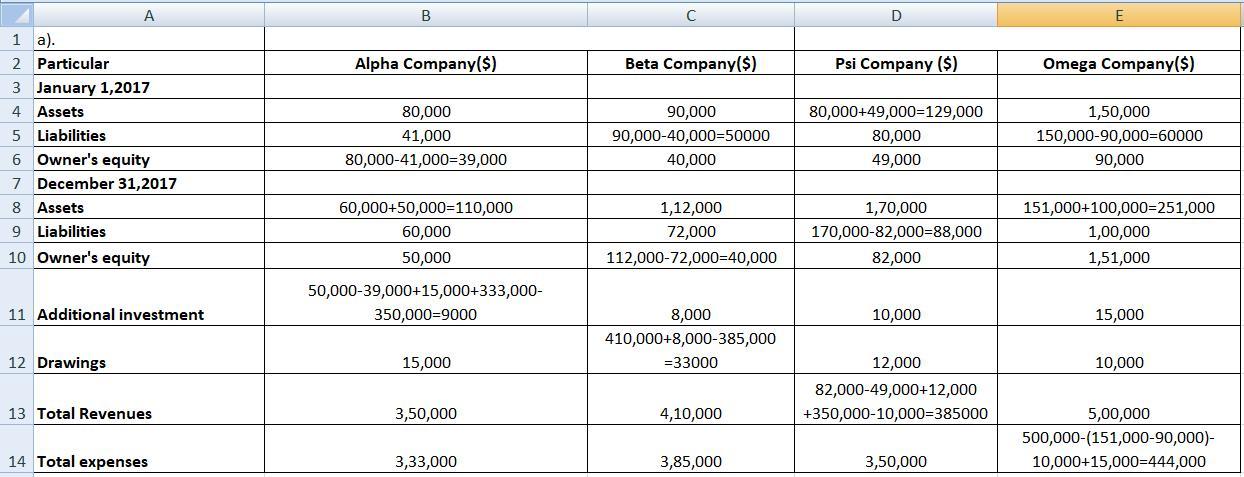 |  | A | B | C | D | E |
|---|---|---|---|---|---|
| 1 | a). |  |  |  |  |
| 2 | Particular | Alpha Company($) | Beta Company($) | Psi Company ($) | Omega Company($) |
| 3 | January 1,2017 |  |  |  |  |
| 4 | Assets | 80,000 | 90,000 | 80,000+49,000=129,000 | 1,50,000 |
| 5 | Liabilities | 41,000 | 90,000-40,000=50000 | 80,000 | 150,000-90,000=60000 |
| 6 | Owner's equity | 80,000-41,000=39,000 | 40,000 | 49,000 | 90,000 |
| 7 | December 31,2017 |  |  |  |  |
| 8 | Assets | 60,000+50,000=110,000 | 1,12,000 | 1,70,000 | 151,000+100,000=251,000 |
| 9 | Liabilities | 60,000 | 72,000 | 170,000-82,000=88,000 | 1,00,000 |
| 10 | Owner's equity | 50,000 | 112,000-72,000=40,000 | 82,000 | 1,51,000 |
| 11 | Additional investment | 50,000-39,000+15,000+333,000-350,000=9000 | 8,000 | 10,000 | 15,000 |
| 12 | Drawings | 15,000 | 410,000+8,000-385,000 =33000 | 12,000 | 10,000 |
| 13 | Total Revenues | 3,50,000 | 4,10,000 | 82,000-49,000+12,000 +350,000-10,000=385000 | 5,00,000 |
| 14 | Total expenses | 3,33,000 | 3,85,000 | 3,50,000 | 500,000-(151,000-90,000)-10,000+15,000=444,000 |